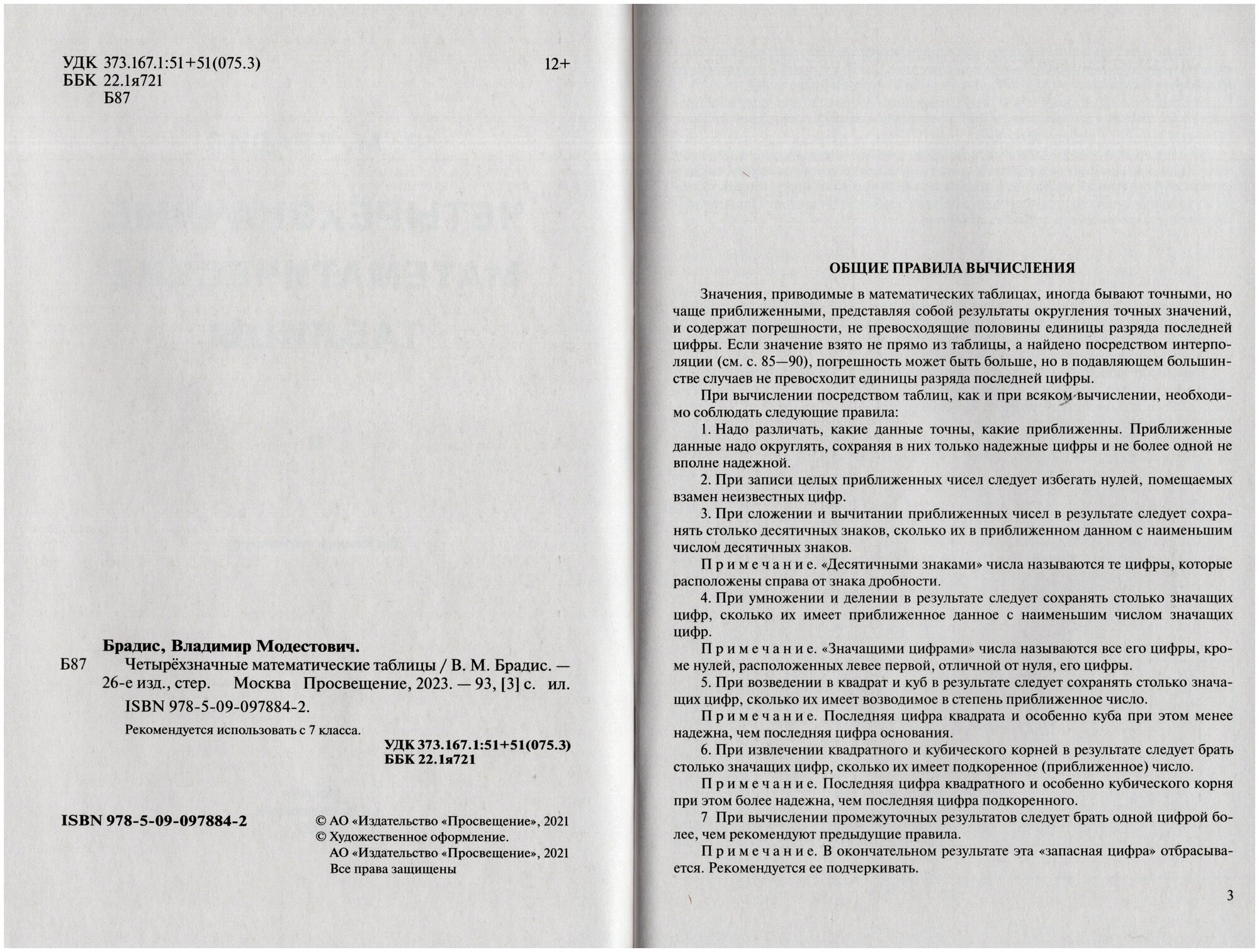 УДК 373.167.1:51+51(075.3)
ББК 22.1я721
Б87

12+

Брадис, Владимир Модестович.

Б87 Четырёхзначные математические таблицы / В. М. Брадис. — 26-е изд., стер. Москва Просвещение, 2023. — 93, [3] с. ил.

ISBN 978-5-09-097884-2.

Рекомендуется использовать с 7 класса.

УДК 373.167.1:51+51(075.3)
ББК 22.1я721

ISBN 978-5-09-097884-2

© АО «Издательство «Просвещение», 2021
© Художественное оформление.
АО «Издательство «Просвещение», 2021
Все права защищены

ОБЩИЕ ПРАВИЛА ВЫЧИСЛЕНИЯ

Значения, приводимые в математических таблицах, иногда бывают точными, но чаще приближенными, представляя собой результаты округления точных значений, и содержат погрешности, не превосходящие половины единицы разряда последней цифры. Если значение взято не прямо из таблицы, а найдено посредством интерполяции (см. с. 85—90), погрешность может быть больше, но в подавляющем большинстве случаев не превосходит единицы разряда последней цифры.

При вычислении посредством таблиц, как и при всяком вычислении, необходимо соблюдать следующие правила:

1. Надо различать, какие данные точны, какие приближенны. Приближенные данные надо округлять, сохраняя в них только надежные цифры и не более одной не вполне надежной.

2. При записи целых приближенных чисел следует избегать нулей, помещаемых взамен неизвестных цифр.

3. При сложении и вычитании приближенных чисел в результате следует сохранять столько десятичных знаков, сколько их в приближенном данном с наименьшим числом десятичных знаков.

Примечание. «Десятичными знаками» числа называются те цифры, которые расположены справа от знака дробности.

4. При умножении и делении в результате следует сохранять столько значащих цифр, сколько их имеет приближенное данное с наименьшим числом значащих цифр.

Примечание. «Значащими цифрами» числа называются все его цифры, кроме нулей, расположенных левее первой, отличной от нуля, его цифры.

5. При возведении в квадрат и куб в результате следует сохранять столько значащих цифр, сколько их имеет возводимое в степень приближенное число.

Примечание. Последняя цифра квадрата и особенно куба при этом менее надежна, чем последняя цифра основания.

6. При извлечении квадратного и кубического корней в результате следует брать столько значащих цифр, сколько их имеет подкоренное (приближенное) число.

Примечание. Последняя цифра квадратного и особенно кубического корня при этом более надежна, чем последняя цифра подкоренного.

7 При вычислении промежуточных результатов следует брать одной цифрой более, чем рекомендуют предыдущие правила.

Примечание. В окончательном результате эта «запасная цифра» отбрасывается. Рекомендуется ее подчеркивать.

3